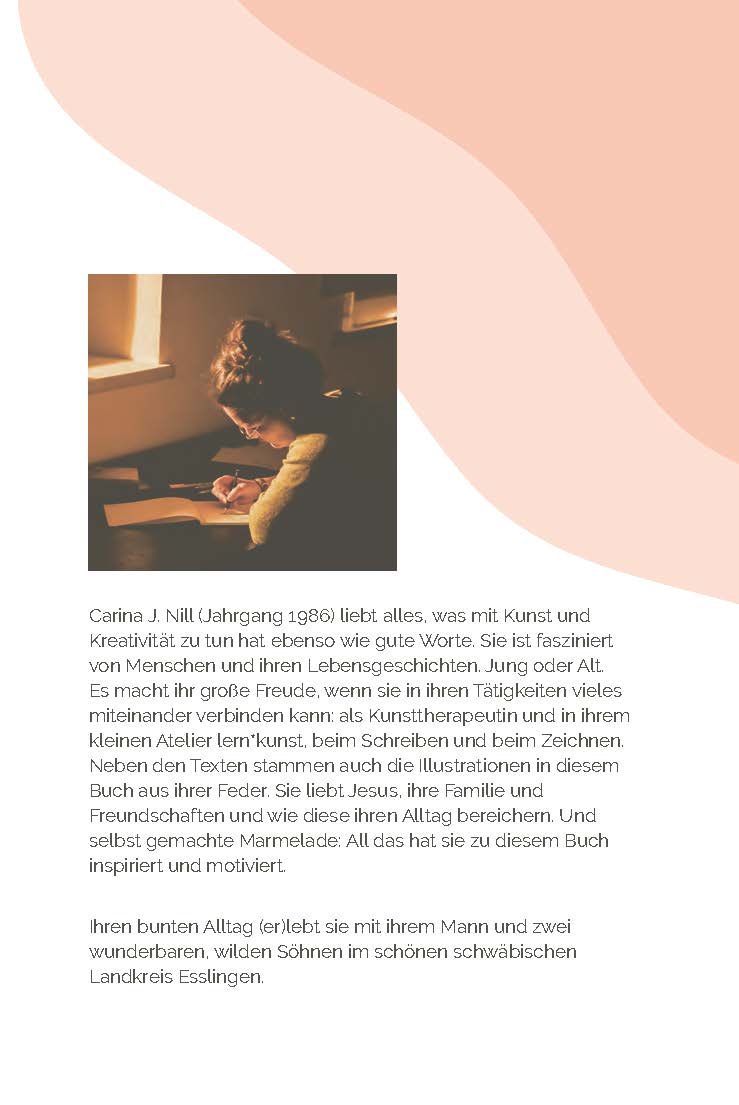 Carina J. Nill (Jahrgang 1986) liebt alles, was mit Kunst und Kreativität zu tun hat ebenso wie gute Worte. Sie ist fasziniert von Menschen und ihren Lebensgeschichten. Jung oder Alt. Es macht ihr große Freude, wenn sie in ihren Tätigkeiten vieles miteinander verbinden kann: als Kunsttherapeutin und in ihrem kleinen Atelier lern*kunst, beim Schreiben und beim Zeichnen. Neben den Texten stammen auch die Illustrationen in diesem Buch aus ihrer Feder. Sie liebt Jesus, ihre Familie und Freundschaften und wie diese ihren Alltag bereichern. Und selbst gemachte Marmelade: All das hat sie zu diesem Buch inspiriert und motiviert.

Ihren bunten Alltag (er)lebt sie mit ihrem Mann und zwei wunderbaren, wilden Söhnen im schönen schwäbischen Landkreis Esslingen.